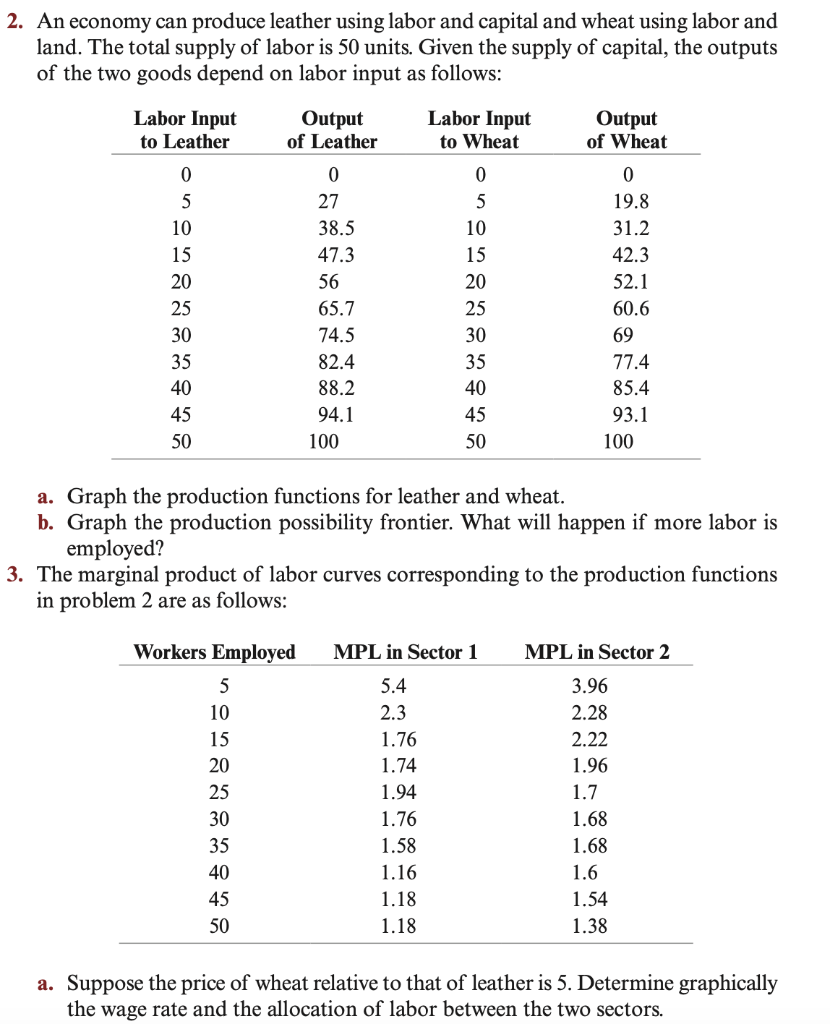 2. An economy can produce leather using labor and capital and wheat using labor and land. The total supply of labor is 50 units. Given the supply of capital, the outputs of the two goods depend on labor input as follows:

| Labor Input to Leather | Output of Leather | Labor Input to Wheat | Output of Wheat |
|---|---|---|---|
| 0 | 0 | 0 | 0 |
| 5 | 27 | 5 | 19.8 |
| 10 | 38.5 | 10 | 31.2 |
| 15 | 47.3 | 15 | 42.3 |
| 20 | 56 | 20 | 52.1 |
| 25 | 65.7 | 25 | 60.6 |
| 30 | 74.5 | 30 | 69 |
| 35 | 82.4 | 35 | 77.4 |
| 40 | 88.2 | 40 | 85.4 |
| 45 | 94.1 | 45 | 93.1 |
| 50 | 100 | 50 | 100 |

a. Graph the production functions for leather and wheat.
b. Graph the production possibility frontier. What will happen if more labor is employed?

3. The marginal product of labor curves corresponding to the production functions in problem 2 are as follows:

| Workers Employed | MPL in Sector 1 | MPL in Sector 2 |
|---|---|---|
| 5 | 5.4 | 3.96 |
| 10 | 2.3 | 2.28 |
| 15 | 1.76 | 2.22 |
| 20 | 1.74 | 1.96 |
| 25 | 1.94 | 1.7 |
| 30 | 1.76 | 1.68 |
| 35 | 1.58 | 1.68 |
| 40 | 1.16 | 1.6 |
| 45 | 1.18 | 1.54 |
| 50 | 1.18 | 1.38 |

a. Suppose the price of wheat relative to that of leather is 5. Determine graphically the wage rate and the allocation of labor between the two sectors.